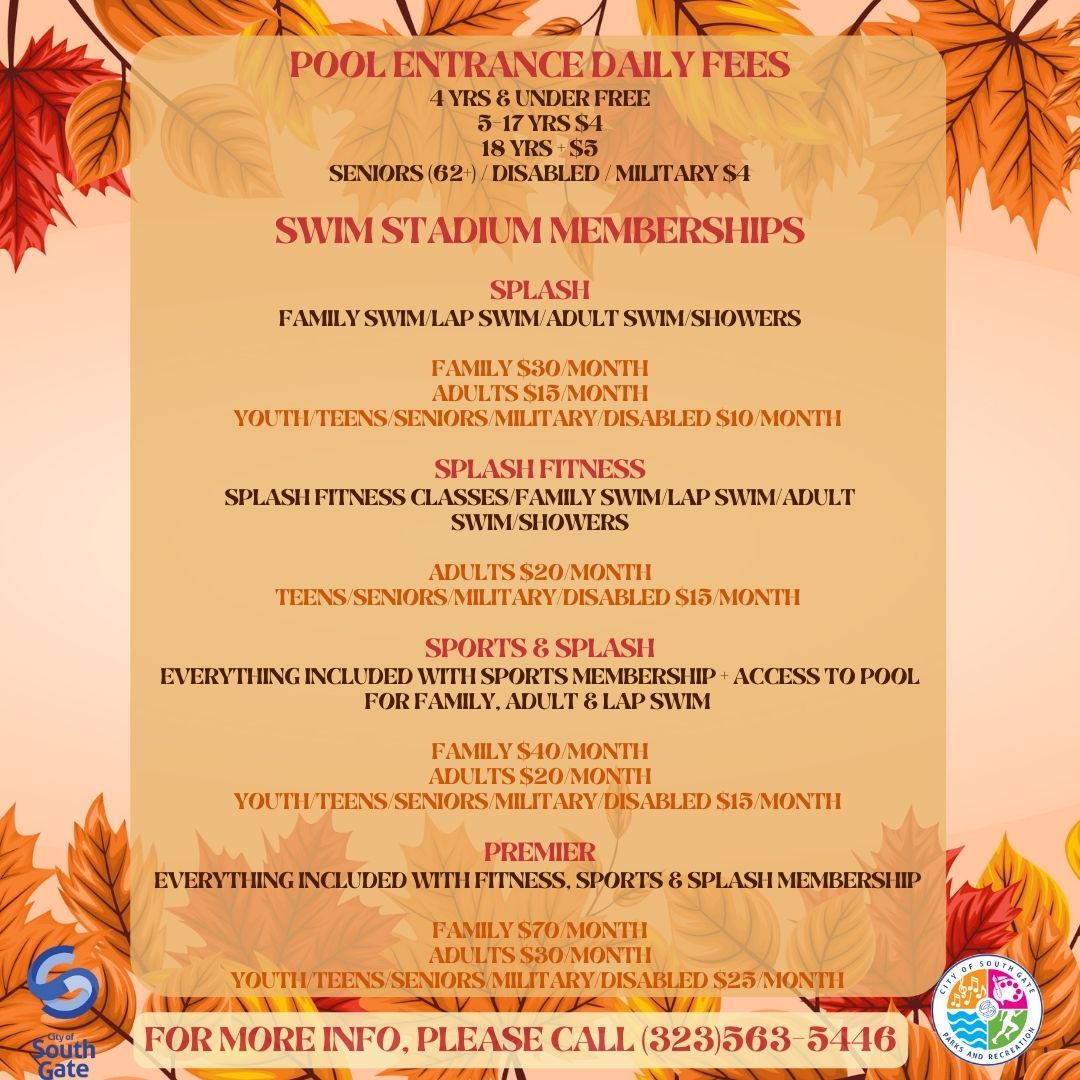 POOL ENTRANCE DAILY FEES
4 YRS & UNDER FREE
5-17 YRS $4
18 YRS + $5
SENIORS (62+) / DISABLED / MILITARY $4

SWIM STADIUM MEMBERSHIPS

SPLASH
FAMILY SWIM/LAP SWIM/ADULT SWIM/SHOWERS

FAMILY $30/MONTH
ADULTS $15/MONTH
YOUTH/TEENS/SENIORS/MILITARY/DISABLED $10/MONTH

SPLASH FITNESS
SPLASH FITNESS CLASSES/FAMILY SWIM/LAP SWIM/ADULT SWIM/SHOWERS

ADULTS $20/MONTH
TEENS/SENIORS/MILITARY/DISABLED $15/MONTH

SPORTS & SPLASH
EVERYTHING INCLUDED WITH SPORTS MEMBERSHIP + ACCESS TO POOL FOR FAMILY, ADULT & LAP SWIM

FAMILY $40/MONTH
ADULTS $20/MONTH
YOUTH/TEENS/SENIORS/MILITARY/DISABLED $15/MONTH

PREMIER
EVERYTHING INCLUDED WITH FITNESS, SPORTS & SPLASH MEMBERSHIP

FAMILY $70/MONTH
ADULTS $30/MONTH
YOUTH/TEENS/SENIORS/MILITARY/DISABLED $25/MONTH

City of South Gate

FOR MORE INFO, PLEASE CALL (323)563-5446

CITY OF SOUTH GATE PARKS AND RECREATION